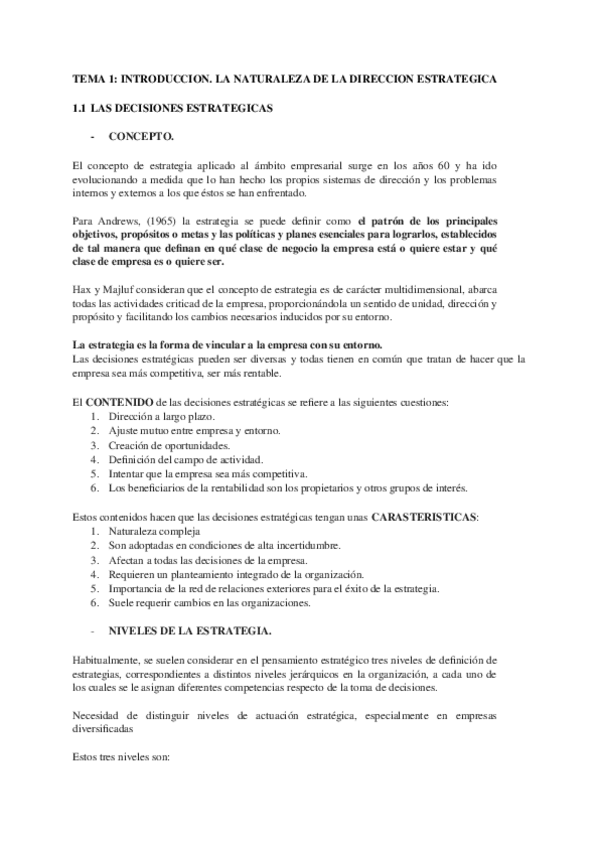 TEMA 1: INTRODUCCION. LA NATURALEZA DE LA DIRECCION ESTRATEGICA

1.1 LAS DECISIONES ESTRATEGICAS

- CONCEPTO.

El concepto de estrategia aplicado al ámbito empresarial surge en los años 60 y ha ido evolucionando a medida que lo han hecho los propios sistemas de dirección y los problemas internos y externos a los que éstos se han enfrentado.

Para Andrews, (1965) la estrategia se puede definir como el patrón de los principales objetivos, propósitos o metas y las políticas y planes esenciales para lograrlos, establecidos de tal manera que definan en qué clase de negocio la empresa está o quiere estar y qué clase de empresa es o quiere ser.

Hax y Majluf consideran que el concepto de estrategia es de carácter multidimensional, abarca todas las actividades criticad de la empresa, proporcionándola un sentido de unidad, dirección y propósito y facilitando los cambios necesarios inducidos por su entorno.

La estrategia es la forma de vincular a la empresa con su entorno.
Las decisiones estratégicas pueden ser diversas y todas tienen en común que tratan de hacer que la empresa sea más competitiva, ser más rentable.

El CONTENIDO de las decisiones estratégicas se refiere a las siguientes cuestiones:
1. Dirección a largo plazo.
2. Ajuste mutuo entre empresa y entorno.
3. Creación de oportunidades.
4. Definición del campo de actividad.
5. Intentar que la empresa sea más competitiva.
6. Los beneficiarios de la rentabilidad son los propietarios y otros grupos de interés.

Estos contenidos hacen que las decisiones estratégicas tengan unas CARASTERISTICAS:
1. Naturaleza compleja
2. Son adoptadas en condiciones de alta incertidumbre.
3. Afectan a todas las decisiones de la empresa.
4. Requieren un planteamiento integrado de la organización.
5. Importancia de la red de relaciones exteriores para el éxito de la estrategia.
6. Suele requerir cambios en las organizaciones.

- NIVELES DE LA ESTRATEGIA.

Habitualmente, se suelen considerar en el pensamiento estratégico tres niveles de definición de estrategias, correspondientes a distintos niveles jerárquicos en la organización, a cada uno de los cuales se le asignan diferentes competencias respecto de la toma de decisiones.

Necesidad de distinguir niveles de actuación estratégica, especialmente en empresas diversificadas

Estos tres niveles son: